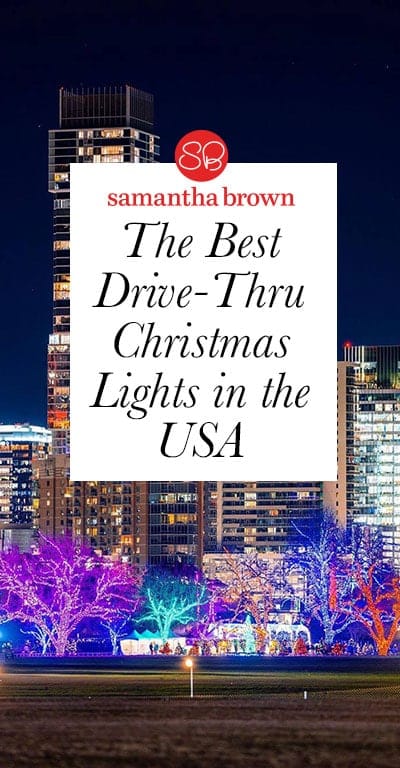 SB

samantha brown

The Best Drive-Thru Christmas Lights in the USA